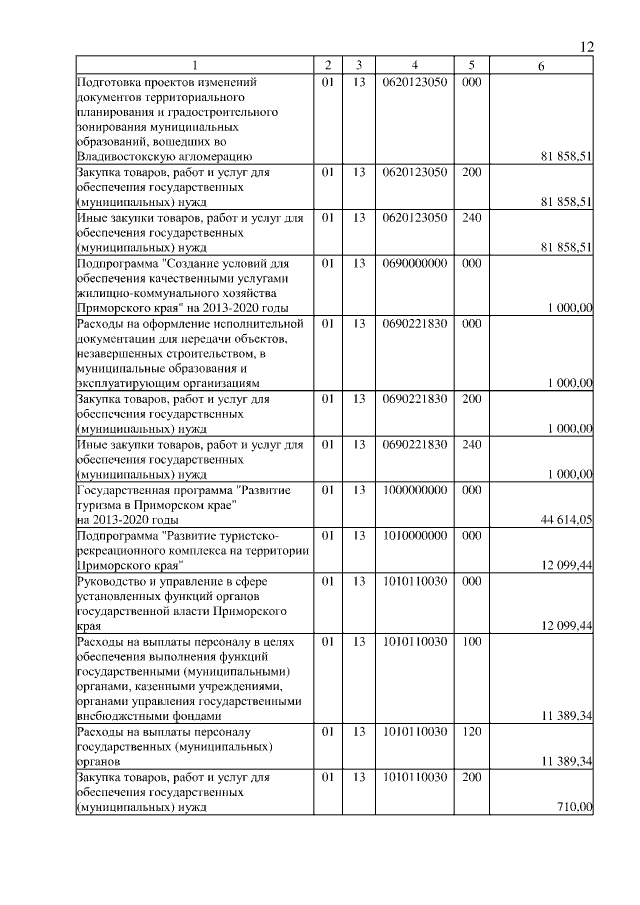 12

| 1 | 2 | 3 | 4 | 5 | 6 |
|---|---|---|---|---|---|
| Подготовка проектов изменений документов территориального планирования и градостроительного зонирования муниципальных образований, вошедших во Владивостокскую агломерацию | 01 | 13 | 0620123050 | 000 | 81 858,51 |
| Закупка товаров, работ и услуг для обеспечения государственных (муниципальных) нужд | 01 | 13 | 0620123050 | 200 | 81 858,51 |
| Иные закупки товаров, работ и услуг для обеспечения государственных (муниципальных) нужд | 01 | 13 | 0620123050 | 240 | 81 858,51 |
| Подпрограмма "Создание условий для обеспечения качественными услугами жилищно-коммунального хозяйства Приморского края" на 2013-2020 годы | 01 | 13 | 0690000000 | 000 | 1 000,00 |
| Расходы на оформление исполнительной документации для передачи объектов, незавершенных строительством, в муниципальные образования и эксплуатирующим организациям | 01 | 13 | 0690221830 | 000 | 1 000,00 |
| Закупка товаров, работ и услуг для обеспечения государственных (муниципальных) нужд | 01 | 13 | 0690221830 | 200 | 1 000,00 |
| Иные закупки товаров, работ и услуг для обеспечения государственных (муниципальных) нужд | 01 | 13 | 0690221830 | 240 | 1 000,00 |
| Государственная программа "Развитие туризма в Приморском крае" на 2013-2020 годы | 01 | 13 | 1000000000 | 000 | 44 614,05 |
| Подпрограмма "Развитие туристско-рекреационного комплекса на территории Приморского края" | 01 | 13 | 1010000000 | 000 | 12 099,44 |
| Руководство и управление в сфере установленных функций органов государственной власти Приморского края | 01 | 13 | 1010110030 | 000 | 12 099,44 |
| Расходы на выплаты персоналу в целях обеспечения выполнения функций государственными (муниципальными) органами, казенными учреждениями, органами управления государственными внебюджетными фондами | 01 | 13 | 1010110030 | 100 | 11 389,34 |
| Расходы на выплаты персоналу государственных (муниципальных) органов | 01 | 13 | 1010110030 | 120 | 11 389,34 |
| Закупка товаров, работ и услуг для обеспечения государственных (муниципальных) нужд | 01 | 13 | 1010110030 | 200 | 710,00 |